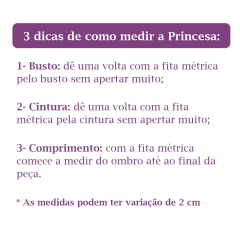 3 dicas de como medir a Princesa:

1- Busto: dê uma volta com a fita métrica pelo busto sem apertar muito;

2- Cintura: dê uma volta com a fita métrica pela cintura sem apertar muito;

3- Comprimento: com a fita métrica comece a medir do ombro até ao final da peça.

* As medidas podem ter variação de 2 cm